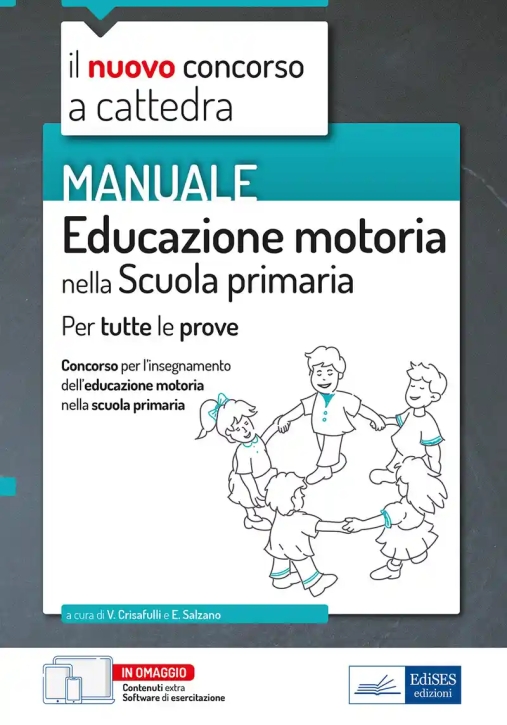 il nuovo concorso a cattedra

MANUALE
Educazione motoria nella Scuola primaria

Per tutte le prove

Concorso per l'insegnamento dell'educazione motoria nella scuola primaria

a cura di V. Crisafulli e E. Salzano

IN OMAGGIO
Contenuti extra
Software di esercitazione

EdiSES edizioni